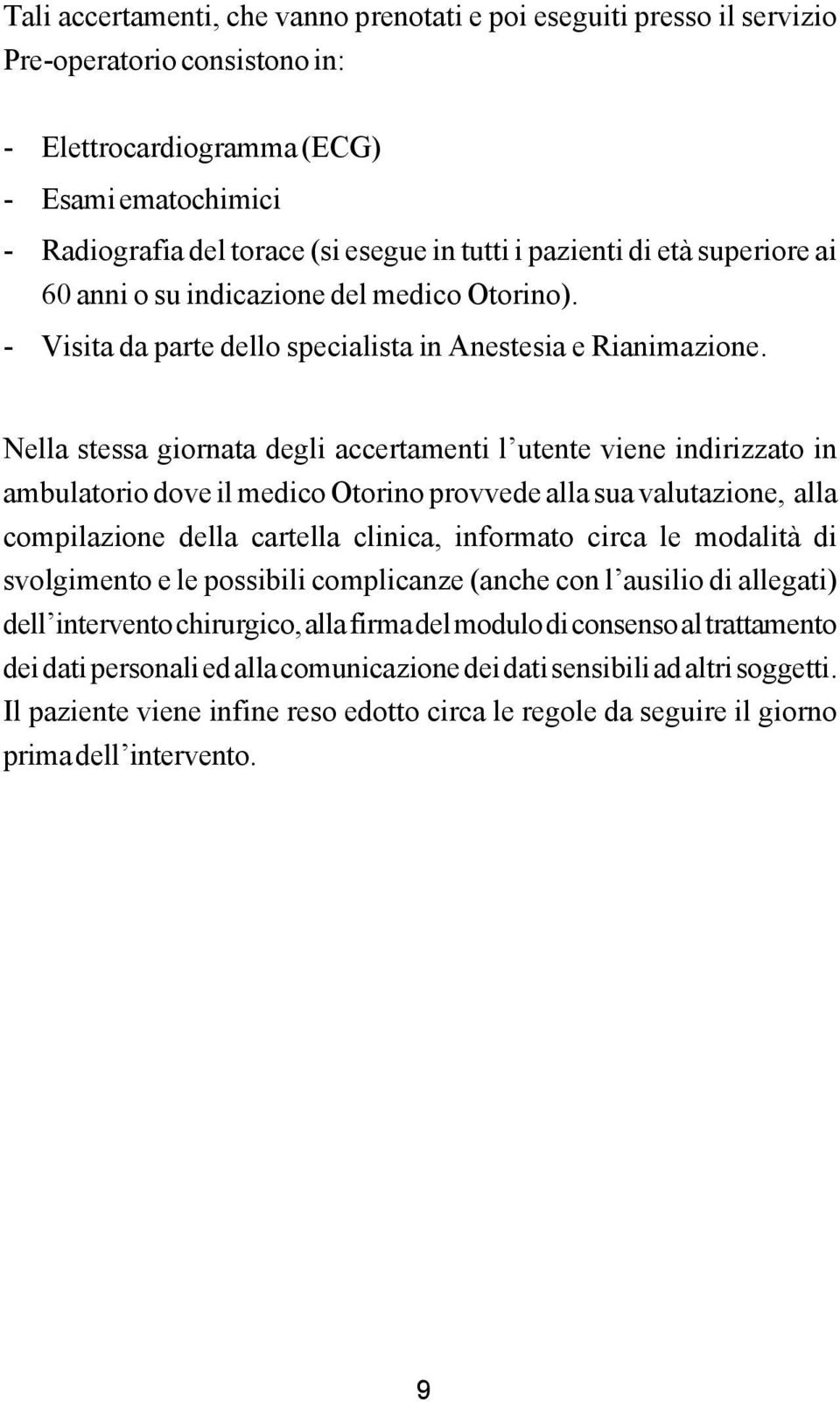 Tali accertamenti, che vanno prenotati e poi eseguiti presso il servizio Pre-operatorio consistono in:

- Elettrocardiogramma (ECG)
- Esami ematochimici
- Radiografia del torace (si esegue in tutti i pazienti di età superiore ai 60 anni o su indicazione del medico Otorino).
- Visita da parte dello specialista in Anestesia e Rianimazione.

Nella stessa giornata degli accertamenti l'utente viene indirizzato in ambulatorio dove il medico Otorino provvede alla sua valutazione, alla compilazione della cartella clinica, informato circa le modalità di svolgimento e le possibili complicanze (anche con l'ausilio di allegati) dell'intervento chirurgico, alla firma del modulo di consenso al trattamento dei dati personali ed alla comunicazione dei dati sensibili ad altri soggetti. Il paziente viene infine reso edotto circa le regole da seguire il giorno prima dell'intervento.

9